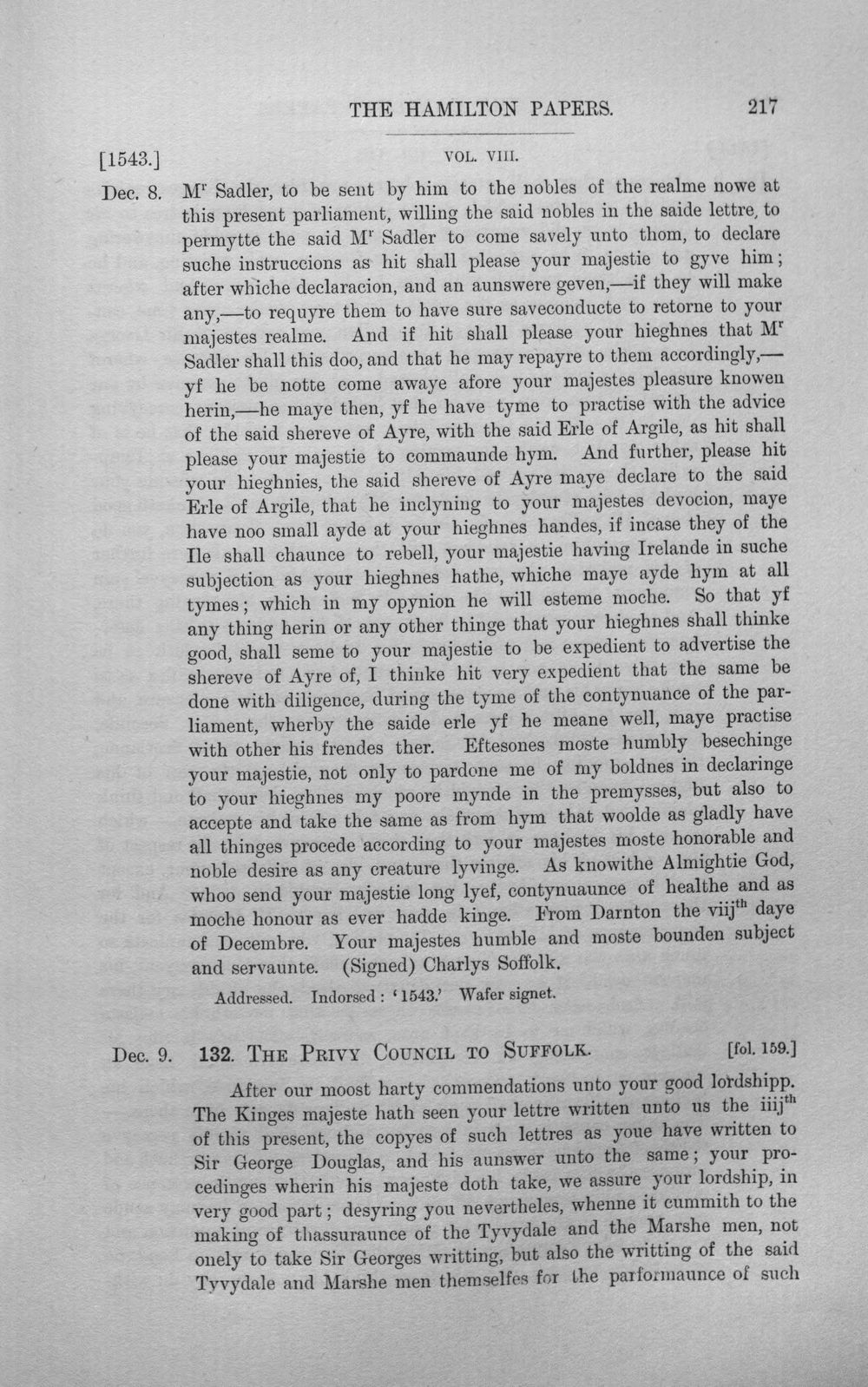 THE HAMILTON PAPERS. 217

[1543.] VOL. VIII.

Dec. 8. M$^r$ Sadler, to be sent by him to the nobles of the realme nowe at this present parliament, willing the said nobles in the saide lettre, to permytte the said M$^r$ Sadler to come savely unto thom, to declare suche instruccions as hit shall please your majestie to gyve him; after whiche declaracion, and an aunswere geven,—if they will make any,—to requyre them to have sure saveconducte to retorne to your majestes realme. And if hit shall please your hieghnes that M$^r$ Sadler shall this doo, and that he may repayre to them accordingly,—yf he be notte come awaye afore your majestes pleasure knowen herin,—he maye then, yf he have tyme to practise with the advice of the said shereve of Ayre, with the said Erle of Argile, as hit shall please your majestie to commaunde hym. And further, please hit your hieghnies, the said shereve of Ayre maye declare to the said Erle of Argile, that he inclyning to your majestes devocion, maye have noo small ayde at your hieghnes handes, if incase they of the Ile shall chaunce to rebell, your majestie having Irelande in suche subjection as your hieghnes hathe, whiche maye ayde hym at all tymes; which in my opynion he will esteme moche. So that yf any thing herin or any other thinge that your hieghnes shall thinke good, shall seme to your majestie to be expedient to advertise the shereve of Ayre of, I thinke hit very expedient that the same be done with diligence, during the tyme of the contynuance of the parliament, wherby the saide erle yf he meane well, maye practise with other his frendes ther. Eftesones moste humbly besechinge your majestie, not only to pardone me of my boldnes in declaringe to your hieghnes my poore mynde in the premysses, but also to accepte and take the same as from hym that woolde as gladly have all thinges procede according to your majestes moste honorable and noble desire as any creature lyvinge. As knowithe Almightie God, whoo send your majestie long lyef, contynuaunce of healthe and as moche honour as ever hadde kinge. From Darnton the viij$^{th}$ daye of Decembre. Your majestes humble and moste bounden subject and servaunte. (Signed) Charlys Soffolk.

Addressed. Indorsed: '1543.' Wafer signet.

Dec. 9. 132. THE PRIVY COUNCIL TO SUFFOLK. [fol. 159.]

After our moost harty commendations unto your good lordshipp. The Kinges majeste hath seen your lettre written unto us the iiij$^{th}$ of this present, the copyes of such lettres as youe have written to Sir George Douglas, and his aunswer unto the same; your procedinges wherin his majeste doth take, we assure your lordship, in very good part; desyring you nevertheles, whenne it cummith to the making of thassuraunce of the Tyvydale and the Marshe men, not onely to take Sir Georges writting, but also the writting of the said Tyvydale and Marshe men themselfes for the parformaunce of such